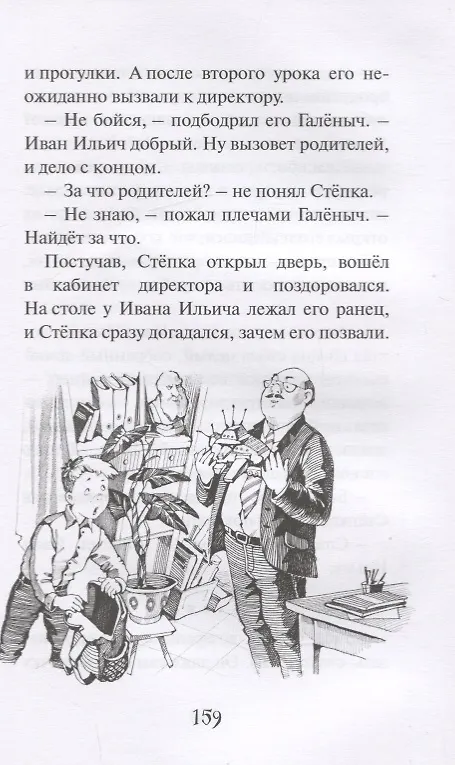 и прогулки. А после второго урока его неожиданно вызвали к директору.

– Не бойся, – подбодрил его Галёныч. – Иван Ильич добрый. Ну вызовет родителей, и дело с концом.

– За что родителей? – не понял Стёпка.

– Не знаю, – пожал плечами Галёныч. – Найдёт за что.

Постучав, Стёпка открыл дверь, вошёл в кабинет директора и поздоровался. На столе у Ивана Ильича лежал его ранец, и Стёпка сразу догадался, зачем его позвали.

159